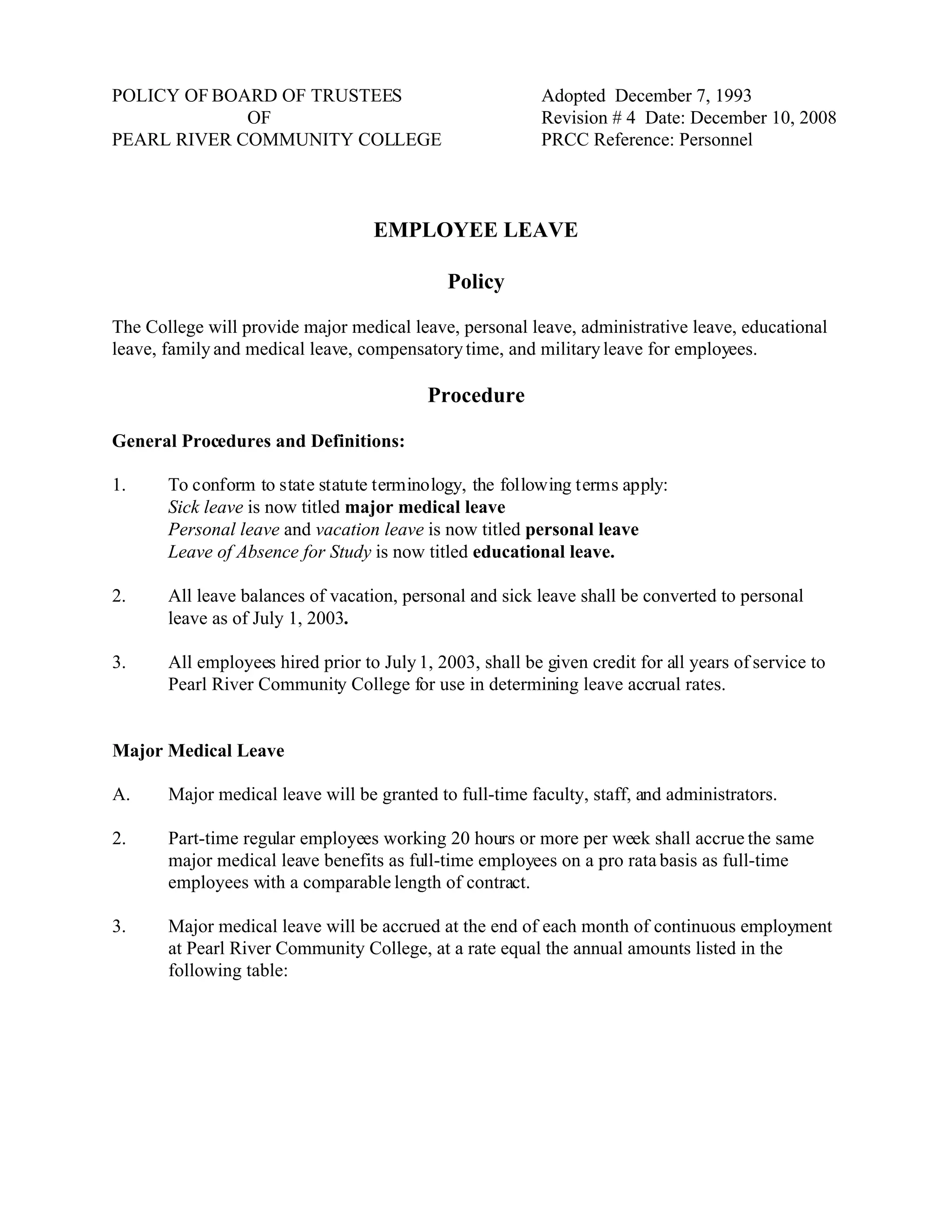 POLICY OF BOARD OF TRUSTEES
OF
PEARL RIVER COMMUNITY COLLEGE

Adopted December 7, 1993
Revision # 4 Date: December 10, 2008
PRCC Reference: Personnel

EMPLOYEE LEAVE

Policy

The College will provide major medical leave, personal leave, administrative leave, educational leave, family and medical leave, compensatory time, and military leave for employees.

Procedure

General Procedures and Definitions:

1. To conform to state statute terminology, the following terms apply:
Sick leave is now titled major medical leave
Personal leave and vacation leave is now titled personal leave
Leave of Absence for Study is now titled educational leave.

2. All leave balances of vacation, personal and sick leave shall be converted to personal leave as of July 1, 2003.

3. All employees hired prior to July 1, 2003, shall be given credit for all years of service to Pearl River Community College for use in determining leave accrual rates.

Major Medical Leave

A. Major medical leave will be granted to full-time faculty, staff, and administrators.

2. Part-time regular employees working 20 hours or more per week shall accrue the same major medical leave benefits as full-time employees on a pro rata basis as full-time employees with a comparable length of contract.

3. Major medical leave will be accrued at the end of each month of continuous employment at Pearl River Community College, at a rate equal the annual amounts listed in the following table: